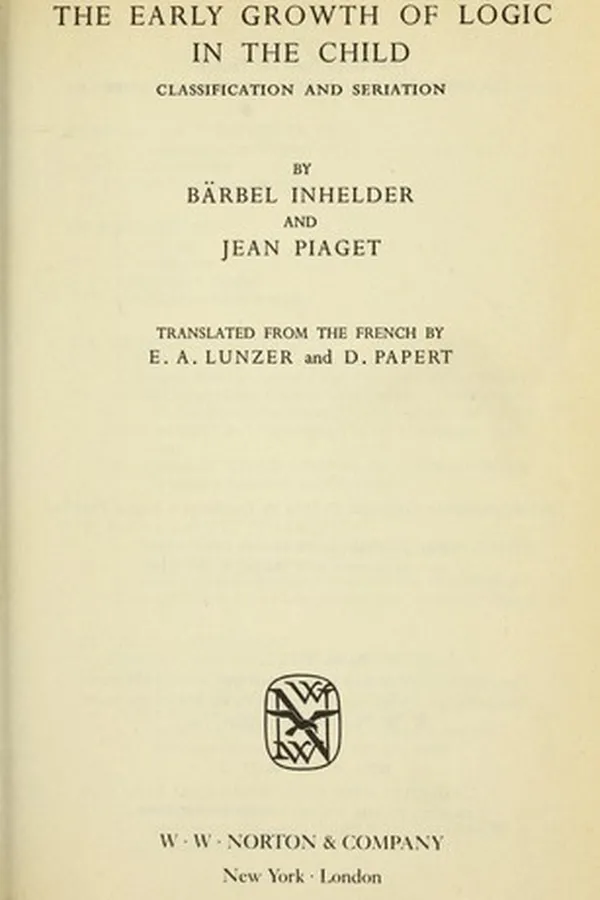 THE EARLY GROWTH OF LOGIC IN THE CHILD

CLASSIFICATION AND SERIATION

BY

BÄRBEL INHELDER

AND

JEAN PIAGET

TRANSLATED FROM THE FRENCH BY

E. A. LUNZER and D. PAPERT

W · W · NORTON & COMPANY

New York · London